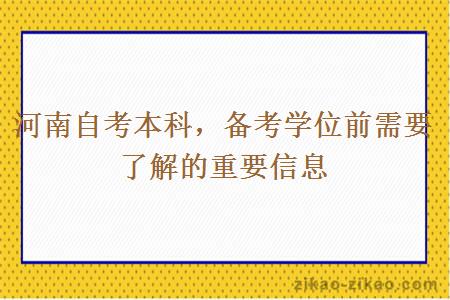 河南自考本科，备考学位前需要了解的重要信息

zikao-zikao.com